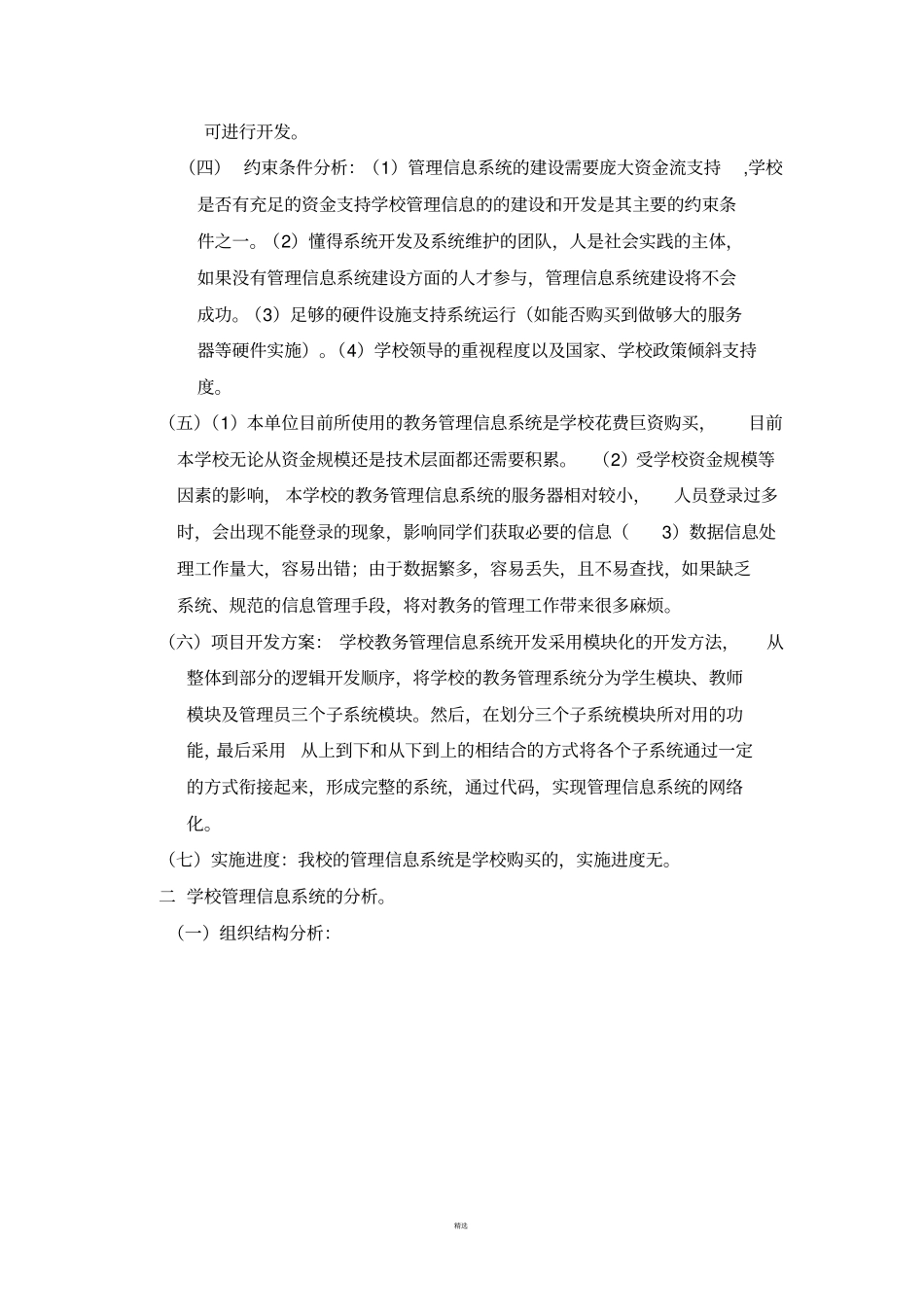 可进行开发。

（四） 约束条件分析：（1）管理信息系统的建设需要庞大资金流支持 ,学校是否有充足的资金支持学校管理信息的的建设和开发是其主要的约束条件之一。（2）懂得系统开发及系统维护的团队，人是社会实践的主体，如果没有管理信息系统建设方面的人才参与，管理信息系统建设将不会成功。（3）足够的硬件设施支持系统运行（如能否购买到做够大的服务器等硬件实施）。（4）学校领导的重视程度以及国家、学校政策倾斜支持度。

（五）（1）本单位目前所使用的教务管理信息系统是学校花费巨资购买， 目前本学校无论从资金规模还是技术层面都还需要积累。 （2）受学校资金规模等因素的影响， 本学校的教务管理信息系统的服务器相对较小， 人员登录过多时，会出现不能登录的现象，影响同学们获取必要的信息（ 3）数据信息处理工作量大，容易出错；由于数据繁多，容易丢失，且不易查找，如果缺乏系统、规范的信息管理手段，将对教务的管理工作带来很多麻烦。

（六）项目开发方案： 学校教务管理信息系统开发采用模块化的开发方法， 从整体到部分的逻辑开发顺序，将学校的教务管理系统分为学生模块、教师模块及管理员三个子系统模块。然后，在划分三个子系统模块所对用的功能，最后采用 从上到下和从下到上的相结合的方式将各个子系统通过一定的方式衔接起来，形成完整的系统，通过代码，实现管理信息系统的网络化。

（七）实施进度：我校的管理信息系统是学校购买的，实施进度无。

二 学校管理信息系统的分析。

（一）组织结构分析：

精选